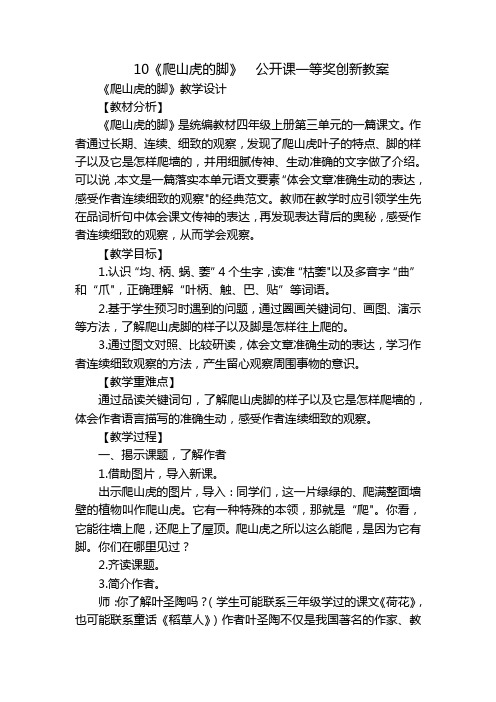 10《爬山虎的脚》 公开课一等奖创新教案

《爬山虎的脚》教学设计

【教材分析】

《爬山虎的脚》是统编教材四年级上册第三单元的一篇课文。作者通过长期、连续、细致的观察，发现了爬山虎叶子的特点、脚的样子以及它是怎样爬墙的，并用细腻传神、生动准确的文字做了介绍。可以说，本文是一篇落实本单元语文要素“体会文章准确生动的表达，感受作者连续细致的观察”的经典范文。教师在教学时应引领学生先在品词析句中体会课文传神的表达，再发现表达背后的奥秘，感受作者连续细致的观察，从而学会观察。

【教学目标】

1.认识“均、柄、蜗、萎”4个生字，读准“枯萎”以及多音字“曲”和“爪”，正确理解“叶柄、触、巴、贴”等词语。

2.基于学生预习时遇到的问题，通过圈画关键词句、画图、演示等方法，了解爬山虎脚的样子以及脚是怎样往上爬的。

3.通过图文对照、比较研读，体会文章准确生动的表达，学习作者连续细致观察的方法，产生留心观察周围事物的意识。

【教学重难点】

通过品读关键词句，了解爬山虎脚的样子以及它是怎样爬墙的，体会作者语言描写的准确生动，感受作者连续细致的观察。

【教学过程】

一、揭示课题，了解作者

1.借助图片，导入新课。

出示爬山虎的图片，导入：同学们，这一片绿绿的、爬满整面墙壁的植物叫作爬山虎。它有一种特殊的本领，那就是“爬”。你看，它能往墙上爬，还爬上了屋顶。爬山虎之所以这么能爬，是因为它有脚。你们在哪里见过？

2.齐读课题。

3.简介作者。

师：你了解叶圣陶吗？（学生可能联系三年级学过的课文《荷花》，也可能联系童话《稻草人》）作者叶圣陶不仅是我国著名的作家、教